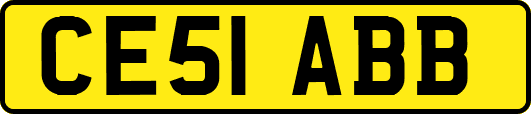 CE51 ABB